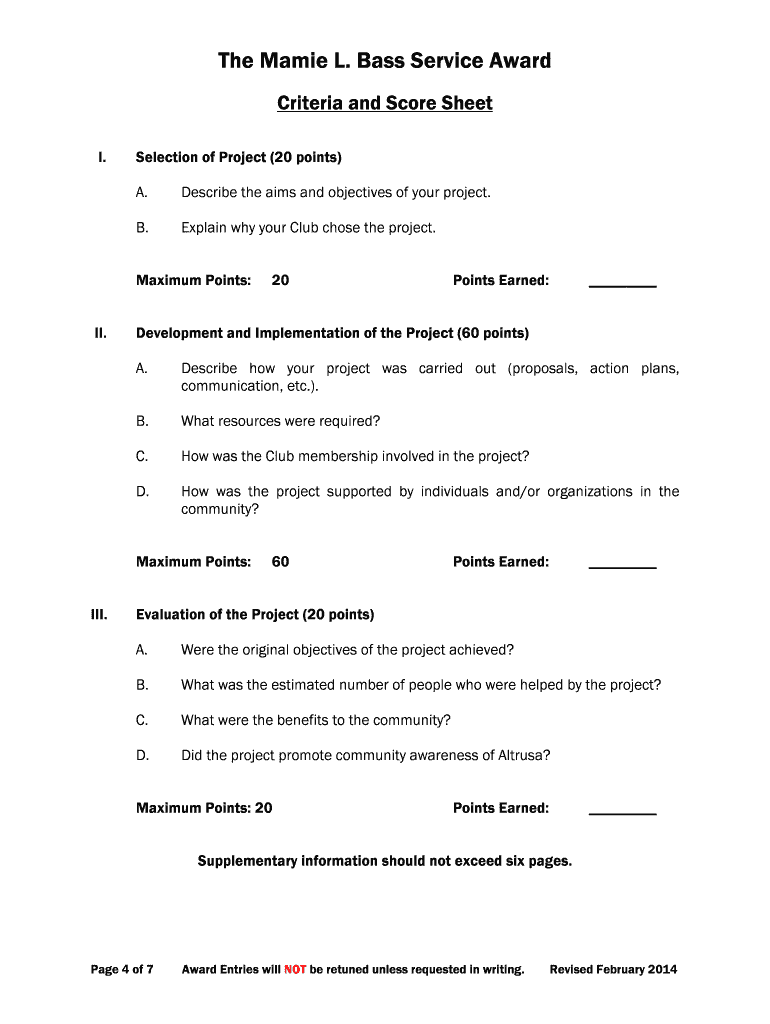 The Mamie L. Bass Service Award

Criteria and Score Sheet

I. Selection of Project (20 points)

A. Describe the aims and objectives of your project.

B. Explain why your Club chose the project.

Maximum Points: 20 Points Earned: ________

II. Development and Implementation of the Project (60 points)

A. Describe how your project was carried out (proposals, action plans, communication, etc.).

B. What resources were required?

C. How was the Club membership involved in the project?

D. How was the project supported by individuals and/or organizations in the community?

Maximum Points: 60 Points Earned: ________

III. Evaluation of the Project (20 points)

A. Were the original objectives of the project achieved?

B. What was the estimated number of people who were helped by the project?

C. What were the benefits to the community?

D. Did the project promote community awareness of Altrusa?

Maximum Points: 20 Points Earned: ________

Supplementary information should not exceed six pages.

Page 4 of 7 Award Entries will NOT be retuned unless requested in writing. Revised February 2014